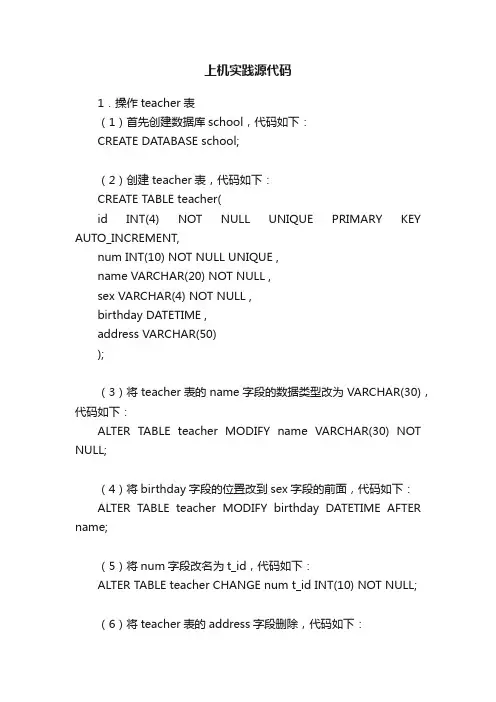 上机实践源代码

1．操作 teacher 表

（1）首先创建数据库 school，代码如下：

CREATE DATABASE school;

（2）创建 teacher 表，代码如下：

CREATE TABLE teacher(

id INT(4) NOT NULL UNIQUE PRIMARY KEY AUTO_INCREMENT,

num INT(10) NOT NULL UNIQUE ,

name VARCHAR(20) NOT NULL ,

sex VARCHAR(4) NOT NULL ,

birthday DATETIME ,

address VARCHAR(50)

);

（3）将 teacher 表的 name 字段的数据类型改为 VARCHAR(30)，代码如下：

ALTER TABLE teacher MODIFY name VARCHAR(30) NOT NULL;

（4）将 birthday 字段的位置改到 sex 字段的前面，代码如下：

ALTER TABLE teacher MODIFY birthday DATETIME AFTER name;

（5）将 num 字段改名为 t_id，代码如下：

ALTER TABLE teacher CHANGE num t_id INT(10) NOT NULL;

（6）将 teacher 表的 address 字段删除，代码如下：